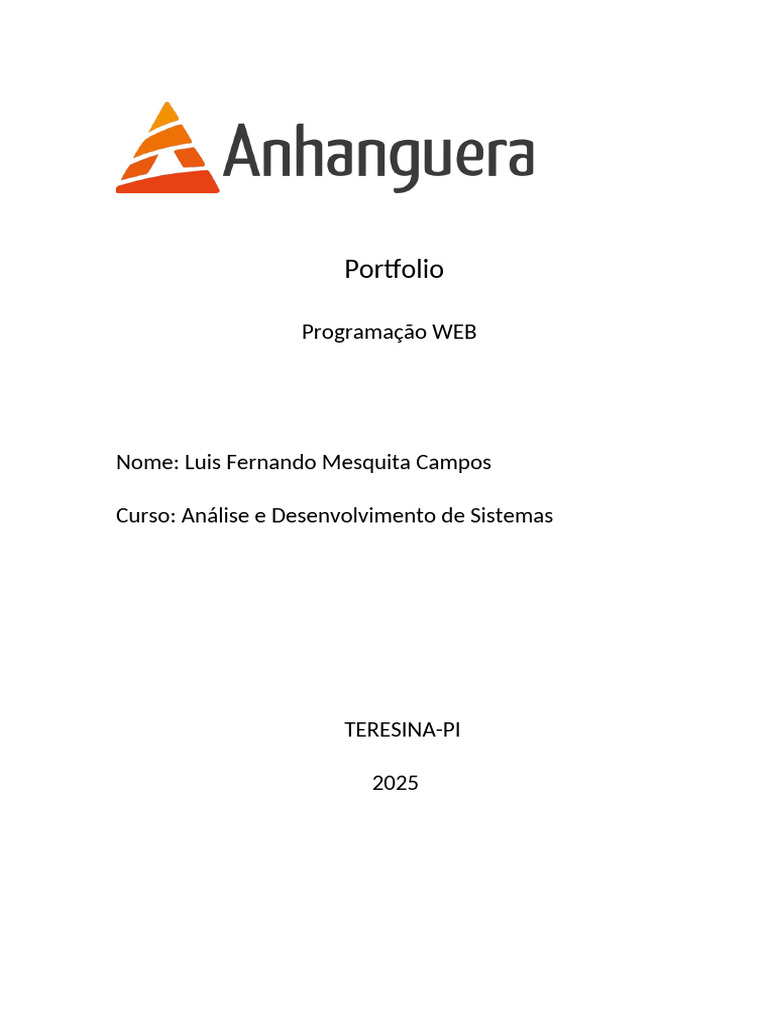 Anhanguera

Portfolio

Programação WEB

Nome: Luis Fernando Mesquita Campos

Curso: Análise e Desenvolvimento de Sistemas

TERESINA-PI

2025